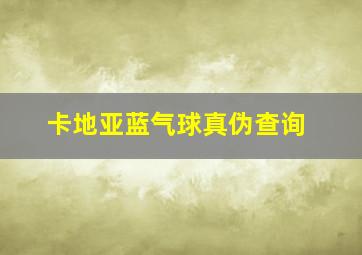 卡地亚蓝气球真伪查询